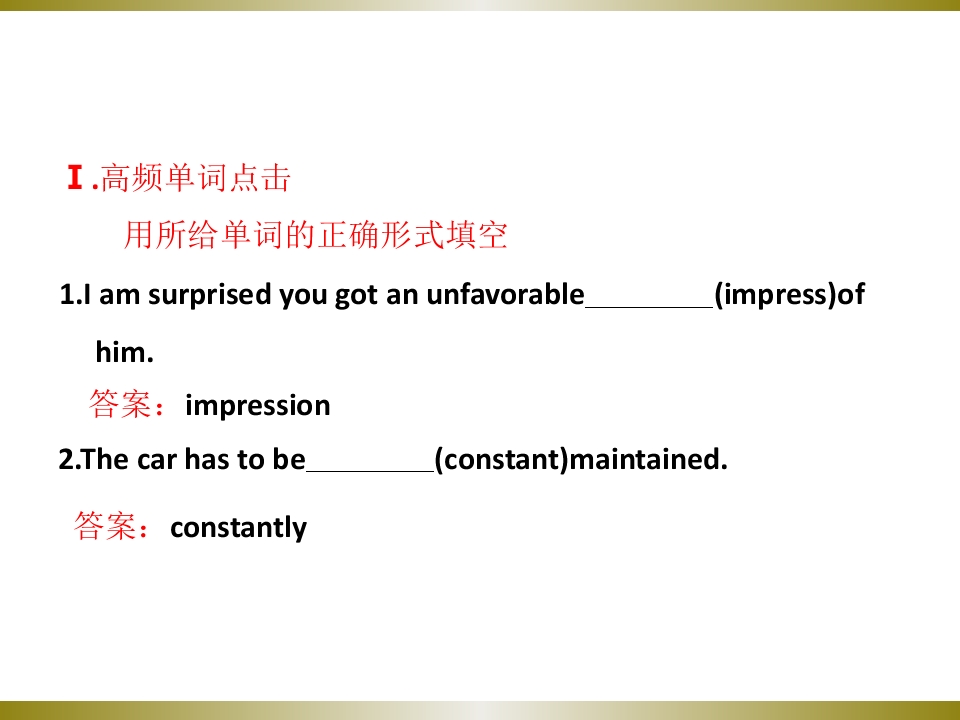 Ⅰ.高频单词点击

用所给单词的正确形式填空

1.I am surprised you got an unfavorable____(impress)of him.

答案：impression

2.The car has to be____(constant)maintained.

答案：constantly